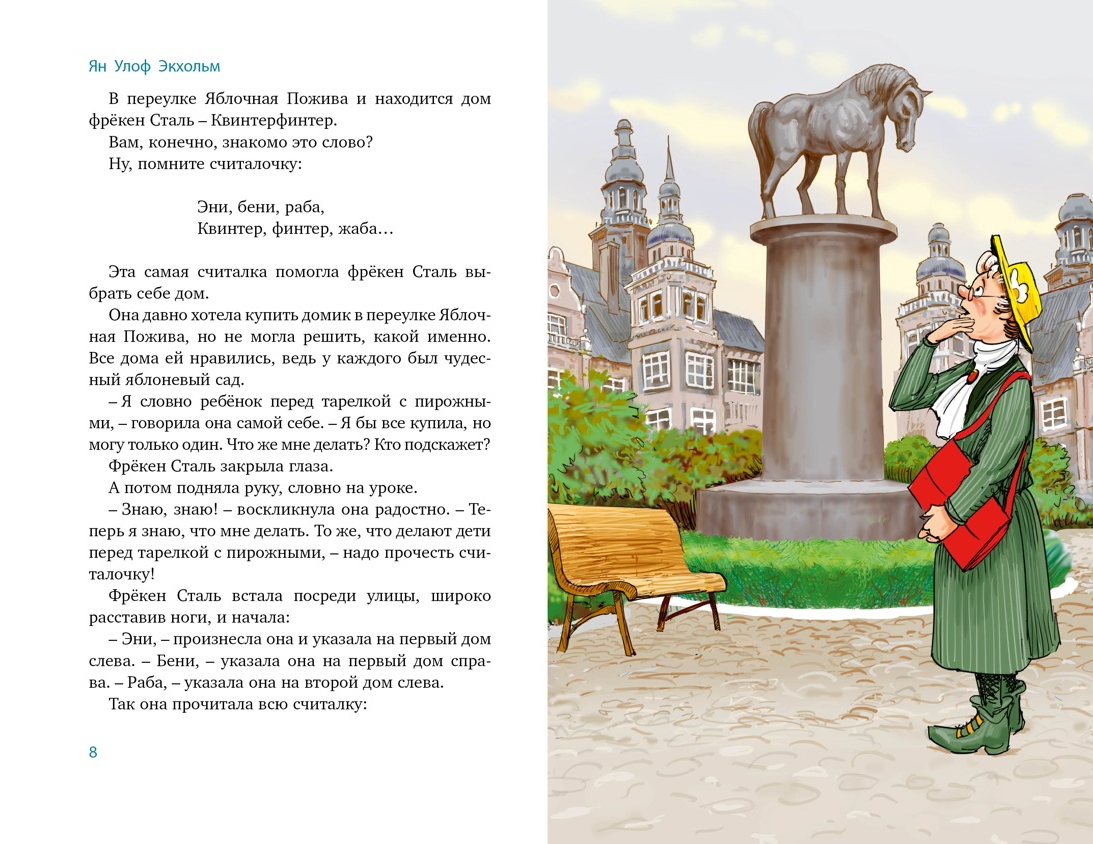 Ян Улоф Экхольм

В переулке Яблочная Пожива и находится дом фрёкен Сталь – Квинтерфинтер.
Вам, конечно, знакомо это слово?
Ну, помните считалочку:

Эни, бени, раба,
Квинтер, финтер, жаба…

Эта самая считалка помогла фрёкен Сталь выбрать себе дом.
Она давно хотела купить домик в переулке Яблочная Пожива, но не могла решить, какой именно. Все дома ей нравились, ведь у каждого был чудесный яблоневый сад.
– Я словно ребёнок перед тарелкой с пирожными, – говорила она самой себе. – Я бы все купила, но могу только один. Что же мне делать? Кто подскажет?
Фрёкен Сталь закрыла глаза.
А потом подняла руку, словно на уроке.
– Знаю, знаю! – воскликнула она радостно. – Теперь я знаю, что мне делать. То же, что делают дети перед тарелкой с пирожными, – надо прочесть считалочку!
Фрёкен Сталь встала посреди улицы, широко расставив ноги, и начала:
– Эни, – произнесла она и указала на первый дом слева. – Бени, – указала она на первый дом справа. – Раба, – указала она на второй дом слева.
Так она прочитала всю считалку:

8